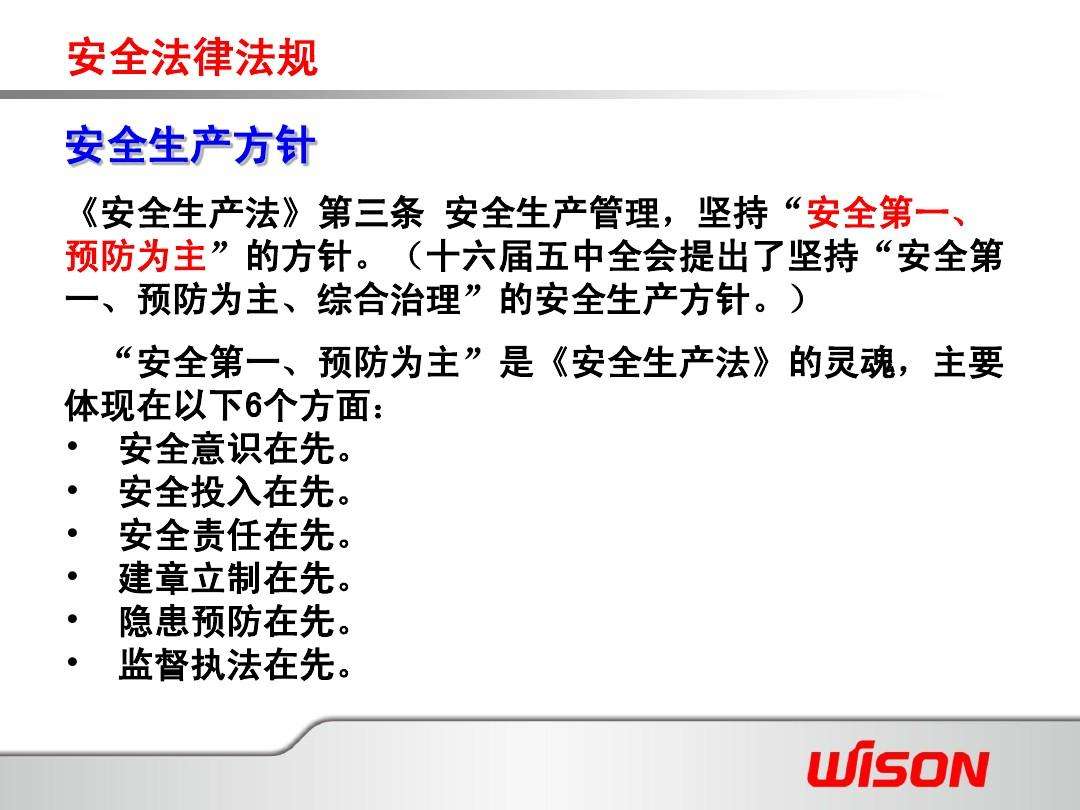 安全法律法规

安全生产方针

《安全生产法》第三条 安全生产管理，坚持“安全第一、预防为主”的方针。（十六届五中全会提出了坚持“安全第一、预防为主、综合治理”的安全生产方针。）

“安全第一、预防为主”是《安全生产法》的灵魂，主要体现在以下6个方面：

• 安全意识在先。
• 安全投入在先。
• 安全责任在先。
• 建章立制在先。
• 隐患预防在先。
• 监督执法在先。

WISON